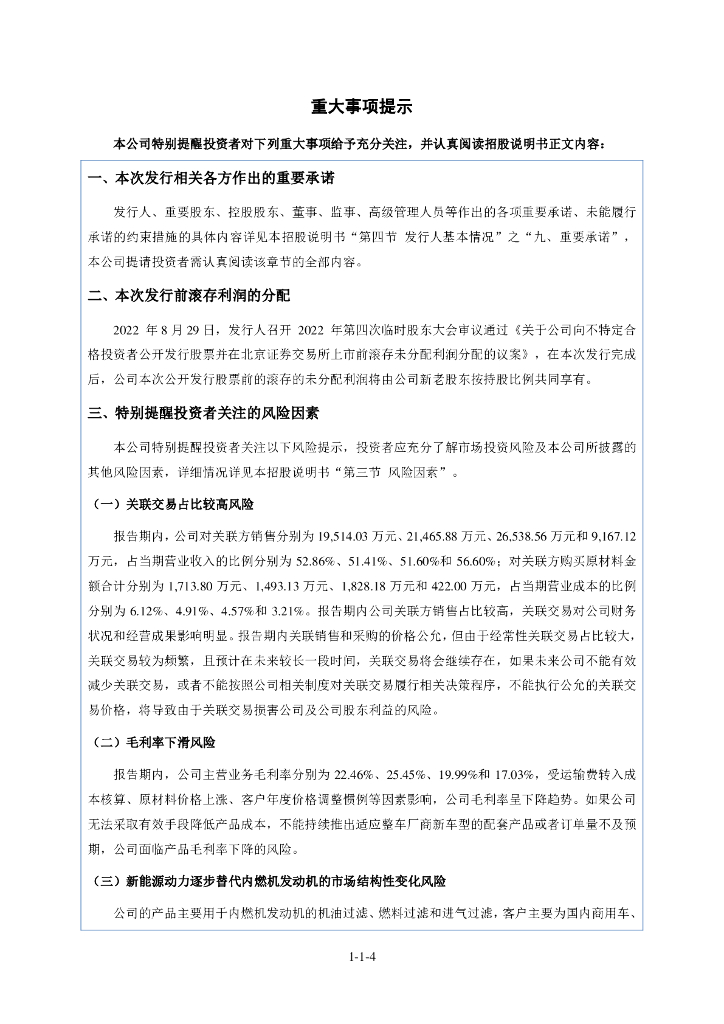 重大事项提示

本公司特别提醒投资者对下列重大事项给予充分关注，并认真阅读招股说明书正文内容：

一、本次发行相关各方作出的重要承诺

发行人、重要股东、控股股东、董事、监事、高级管理人员等作出的各项重要承诺、未能履行承诺的约束措施的具体内容详见本招股说明书“第四节 发行人基本情况”之“九、重要承诺”，本公司提请投资者需认真阅读该章节的全部内容。

二、本次发行前滚存利润的分配

2022 年 8 月 29 日，发行人召开 2022 年第四次临时股东大会审议通过《关于公司向不特定合格投资者公开发行股票并在北京证券交易所上市前滚存未分配利润分配的议案》，在本次发行完成后，公司本次公开发行股票前的滚存的未分配利润将由公司新老股东按持股比例共同享有。

三、特别提醒投资者关注的风险因素

本公司特别提醒投资者关注以下风险提示，投资者应充分了解市场投资风险及本公司所披露的其他风险因素，详细情况详见本招股说明书“第三节 风险因素”。

（一）关联交易占比较高风险

报告期内，公司对关联方销售分别为 19,514.03 万元、21,465.88 万元、26,538.56 万元和 9,167.12 万元，占当期营业收入的比例分别为 52.86%、51.41%、51.60%和 56.60%；对关联方购买原材料金额合计分别为 1,713.80 万元、1,493.13 万元、1,828.18 万元和 422.00 万元，占当期营业成本的比例分别为 6.12%、4.91%、4.57%和 3.21%。报告期内公司关联方销售占比较高，关联交易对公司财务状况和经营成果影响明显。报告期内关联销售和采购的价格公允，但由于经常性关联交易占比较大，关联交易较为频繁，且预计在未来较长一段时间，关联交易将会继续存在，如果未来公司不能有效减少关联交易，或者不能按照公司相关制度对关联交易履行相关决策程序，不能执行公允的关联交易价格，将导致由于关联交易损害公司及公司股东利益的风险。

（二）毛利率下滑风险

报告期内，公司主营业务毛利率分别为 22.46%、25.45%、19.99%和 17.03%，受运输费转入成本核算、原材料价格上涨、客户年度价格调整惯例等因素影响，公司毛利率呈下降趋势。如果公司无法采取有效手段降低产品成本，不能持续推出适应整车厂商新车型的配套产品或者订单量不及预期，公司面临产品毛利率下降的风险。

（三）新能源动力逐步替代内燃机发动机的市场结构性变化风险

公司的产品主要用于内燃机发动机的机油过滤、燃料过滤和进气过滤，客户主要为国内商用车、

1-1-4